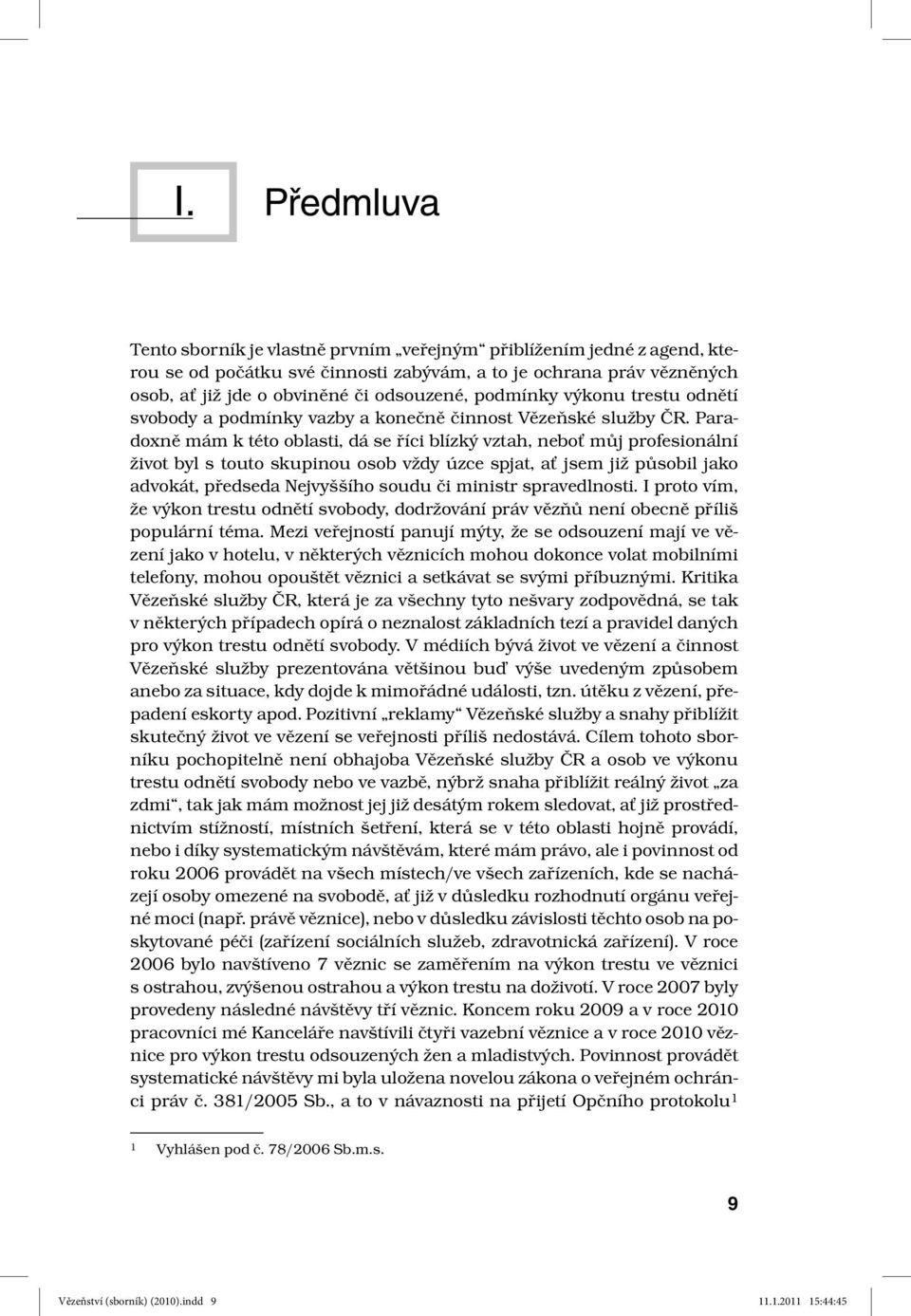 I. Předmluva

Tento sborník je vlastně prvním „veřejným“ přiblížením jedné z agend, kterou se od počátku své činnosti zabývám, a to je ochrana práv vězněných osob, ať již jde o obviněné či odsouzené, podmínky výkonu trestu odnětí svobody a podmínky vazby a konečně činnost Vězeňské služby ČR. Paradoxně mám k této oblasti, dá se říci blízký vztah, neboť můj profesionální život byl s touto skupinou osob vždy úzce spjat, ať jsem již působil jako advokát, předseda Nejvyššího soudu či ministr spravedlnosti. I proto vím, že výkon trestu odnětí svobody, dodržování práv vězňů není obecně příliš populární téma. Mezi veřejností panují mýty, že se odsouzení mají ve vězení jako v hotelu, v některých věznicích mohou dokonce volat mobilními telefony, mohou opouštět věznici a setkávat se svými příbuznými. Kritika Vězeňské služby ČR, která je za všechny tyto nešvary zodpovědná, se tak v některých případech opírá o neznalost základních tezí a pravidel daných pro výkon trestu odnětí svobody. V médiích bývá život ve vězení a činnost Vězeňské služby prezentována většinou buď výše uvedeným způsobem anebo za situace, kdy dojde k mimořádné události, tzn. útěku z vězení, přepadení eskorty apod. Pozitivní „reklamy“ Vězeňské služby a snahy přiblížit skutečný život ve vězení se veřejnosti příliš nedostává. Cílem tohoto sborníku pochopitelně není obhajoba Vězeňské služby ČR a osob ve výkonu trestu odnětí svobody nebo ve vazbě, nýbrž snaha přiblížit reálný život „za zdmi“, tak jak mám možnost jej již desátým rokem sledovat, ať již prostřednictvím stížností, místních šetření, která se v této oblasti hojně provádí, nebo i díky systematickým návštěvám, které mám právo, ale i povinnost od roku 2006 provádět na všech místech/ve všech zařízeních, kde se nacházejí osoby omezené na svobodě, ať již v důsledku rozhodnutí orgánu veřejné moci (např. právě věznice), nebo v důsledku závislosti těchto osob na poskytované péči (zařízení sociálních služeb, zdravotnická zařízení). V roce 2006 bylo navštíveno 7 věznic se zaměřením na výkon trestu ve věznici s ostrahou, zvýšenou ostrahou a výkon trestu na doživotí. V roce 2007 byly provedeny následné návštěvy tří věznic. Koncem roku 2009 a v roce 2010 pracovníci mé Kanceláře navštívili čtyři vazební věznice a v roce 2010 věznice pro výkon trestu odsouzených žen a mladistvých. Povinnost provádět systematické návštěvy mi byla uložena novelou zákona o veřejném ochránci práv č. 381/2005 Sb., a to v návaznosti na přijetí Opčního protokolu$^1$

1 Vyhlášen pod č. 78/2006 Sb.m.s.

9

Vězeňství (sborník) (2010).indd 9 11.1.2011 15:44:45